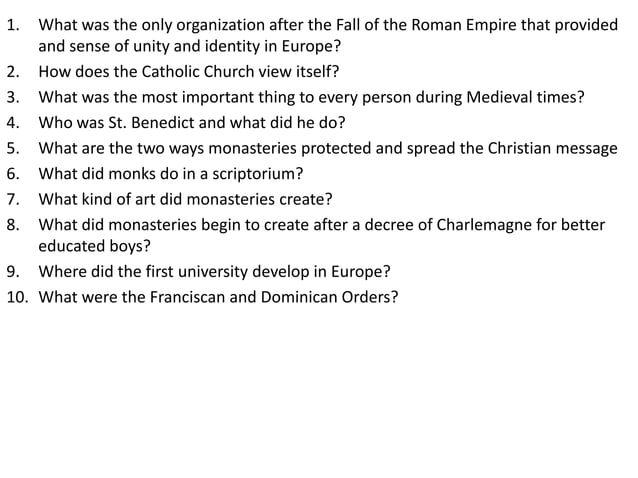 1. What was the only organization after the Fall of the Roman Empire that provided and sense of unity and identity in Europe?
2. How does the Catholic Church view itself?
3. What was the most important thing to every person during Medieval times?
4. Who was St. Benedict and what did he do?
5. What are the two ways monasteries protected and spread the Christian message
6. What did monks do in a scriptorium?
7. What kind of art did monasteries create?
8. What did monasteries begin to create after a decree of Charlemagne for better educated boys?
9. Where did the first university develop in Europe?
10. What were the Franciscan and Dominican Orders?